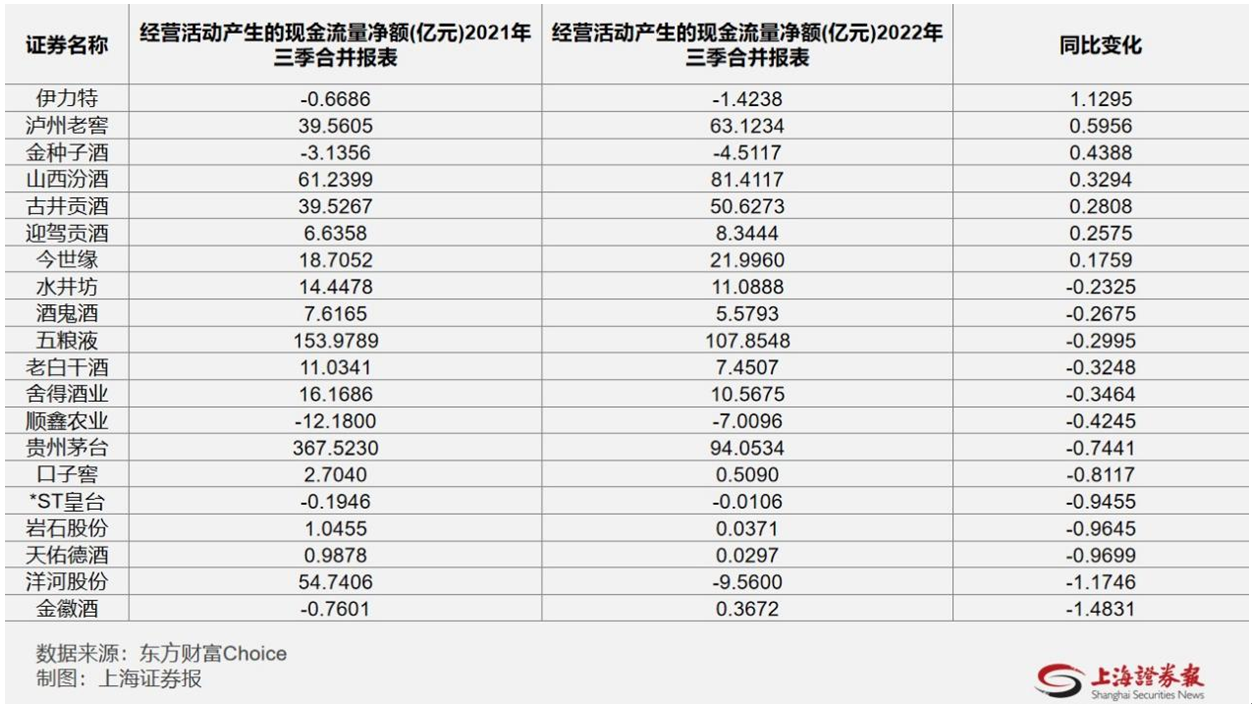 | 证券名称 | 经营活动产生的现金流量净额(亿元)2021年三季合并报表 | 经营活动产生的现金流量净额(亿元)2022年三季合并报表 | 同比变化 |
|---|---|---|---|
| 伊力特 | -0.6686 | -1.4238 | 1.1295 |
| 泸州老窖 | 39.5605 | 63.1234 | 0.5956 |
| 金种子酒 | -3.1356 | -4.5117 | 0.4388 |
| 山西汾酒 | 61.2399 | 81.4117 | 0.3294 |
| 古井贡酒 | 39.5267 | 50.6273 | 0.2808 |
| 迎驾贡酒 | 6.6358 | 8.3444 | 0.2575 |
| 今世缘 | 18.7052 | 21.9960 | 0.1759 |
| 水井坊 | 14.4478 | 11.0888 | -0.2325 |
| 酒鬼酒 | 7.6165 | 5.5793 | -0.2675 |
| 五粮液 | 153.9789 | 107.8548 | -0.2995 |
| 老白干酒 | 11.0341 | 7.4507 | -0.3248 |
| 舍得酒业 | 16.1686 | 10.5675 | -0.3464 |
| 顺鑫农业 | -12.1800 | -7.0096 | -0.4245 |
| 贵州茅台 | 367.5230 | 94.0534 | -0.7441 |
| 口子窖 | 2.7040 | 0.5090 | -0.8117 |
| *ST皇台 | -0.1946 | -0.0106 | -0.9455 |
| 岩石股份 | 1.0455 | 0.0371 | -0.9645 |
| 天佑德酒 | 0.9878 | 0.0297 | -0.9699 |
| 洋河股份 | 54.7406 | -9.5600 | -1.1746 |
| 金徽酒 | -0.7601 | 0.3672 | -1.4831 |

数据来源：东方财富Choice
制图：上海证券报

上海證券報
Shanghai Securities News